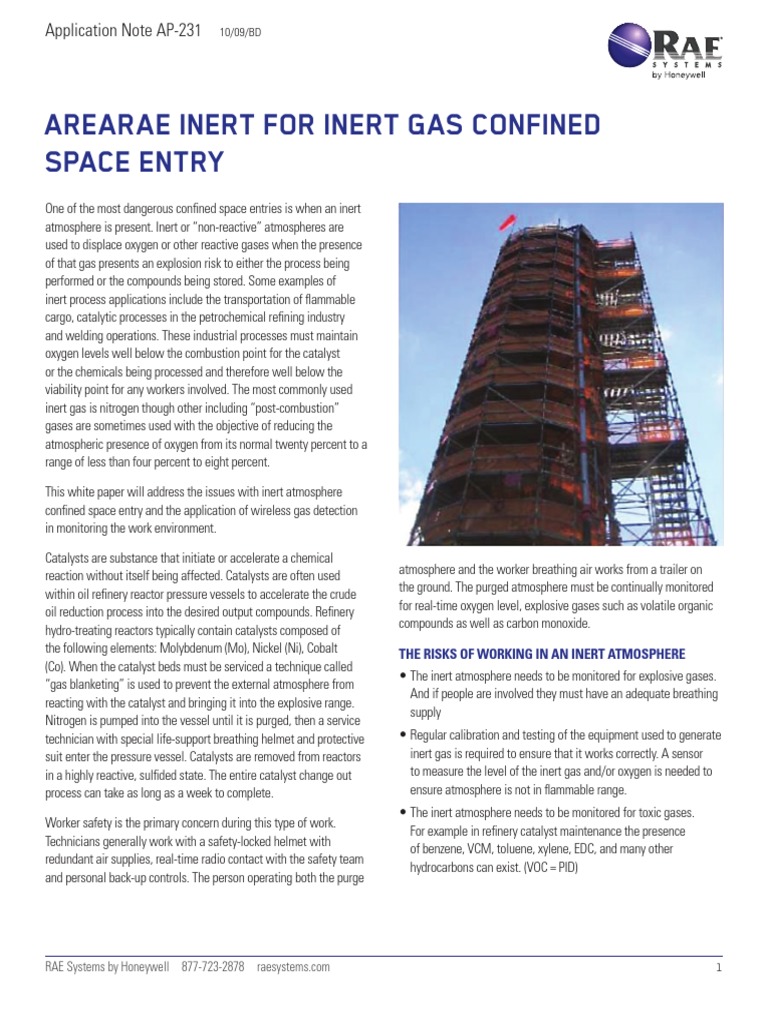 Application Note AP-231 10/09/BD

RAE SYSTEMS by Honeywell

AREARAE INERT FOR INERT GAS CONFINED SPACE ENTRY

One of the most dangerous confined space entries is when an inert atmosphere is present. Inert or "non-reactive" atmospheres are used to displace oxygen or other reactive gases when the presence of that gas presents an explosion risk to either the process being performed or the compounds being stored. Some examples of inert process applications include the transportation of flammable cargo, catalytic processes in the petrochemical refining industry and welding operations. These industrial processes must maintain oxygen levels well below the combustion point for the catalyst or the chemicals being processed and therefore well below the viability point for any workers involved. The most commonly used inert gas is nitrogen though other including "post-combustion" gases are sometimes used with the objective of reducing the atmospheric presence of oxygen from its normal twenty percent to a range of less than four percent to eight percent.

This white paper will address the issues with inert atmosphere confined space entry and the application of wireless gas detection in monitoring the work environment.

Catalysts are substance that initiate or accelerate a chemical reaction without itself being affected. Catalysts are often used within oil refinery reactor pressure vessels to accelerate the crude oil reduction process into the desired output compounds. Refinery hydro-treating reactors typically contain catalysts composed of the following elements: Molybdenum (Mo), Nickel (Ni), Cobalt (Co). When the catalyst beds must be serviced a technique called "gas blanketing" is used to prevent the external atmosphere from reacting with the catalyst and bringing it into the explosive range. Nitrogen is pumped into the vessel until it is purged, then a service technician with special life-support breathing helmet and protective suit enter the pressure vessel. Catalysts are removed from reactors in a highly reactive, sulfided state. The entire catalyst change out process can take as long as a week to complete.

Worker safety is the primary concern during this type of work. Technicians generally work with a safety-locked helmet with redundant air supplies, real-time radio contact with the safety team and personal back-up controls. The person operating both the purge atmosphere and the worker breathing air works from a trailer on the ground. The purged atmosphere must be continually monitored for real-time oxygen level, explosive gases such as volatile organic compounds as well as carbon monoxide.

THE RISKS OF WORKING IN AN INERT ATMOSPHERE

• The inert atmosphere needs to be monitored for explosive gases. And if people are involved they must have an adequate breathing supply

• Regular calibration and testing of the equipment used to generate inert gas is required to ensure that it works correctly. A sensor to measure the level of the inert gas and/or oxygen is needed to ensure atmosphere is not in flammable range.

• The inert atmosphere needs to be monitored for toxic gases. For example in refinery catalyst maintenance the presence of benzene, VCM, toluene, xylene, EDC, and many other hydrocarbons can exist. (VOC = PID)

RAE Systems by Honeywell 877-723-2878 raesystems.com 1